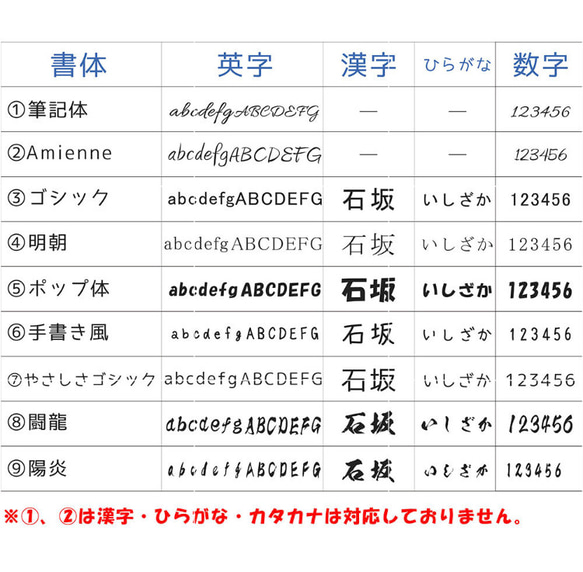 | 書体 | 英字 | 漢字 | ひらがな | 数字 |
|---|---|---|---|---|
| ①筆記体 | abcdefgABCDEFG | — | — | 123456 |
| ②Amienne | abcdefgABCDEFG | — | — | 123456 |
| ③ゴシック | abcdefgABCDEFG | 石坂 | いしざか | 123456 |
| ④明朝 | abcdefgABCDEFG | 石坂 | いしざか | 123456 |
| ⑤ポップ体 | abcdefgABCDEFG | 石坂 | いしざか | 123456 |
| ⑥手書き風 | abcdefgABCDEFG | 石坂 | いしざか | 123456 |
| ⑦やさしさゴシック | abcdefgABCDEFG | 石坂 | いしざか | 123456 |
| ⑧闘龍 | abcdefgABCDEFG | 石坂 | いしざか | 123456 |
| ⑨陽炎 | abcdefgABCDEFG | 石坂 | いしざか | 123456 |

※①、②は漢字・ひらがな・カタカナは対応しておりません。